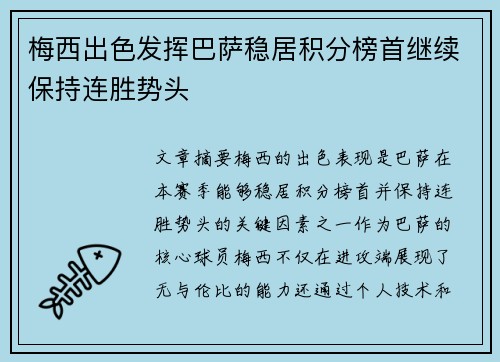 梅西出色发挥巴萨稳居积分榜首继续保持连胜势头

文章摘要梅西的出色表现是巴萨在本赛季能够稳居积分榜首并保持连胜势头的关键因素之一作为巴萨的核心球员梅西不仅在进攻端展现了无与伦比的能力还通过个人技术和